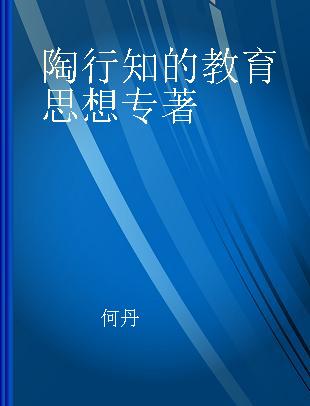 陶行知的教育思想专著

何丹